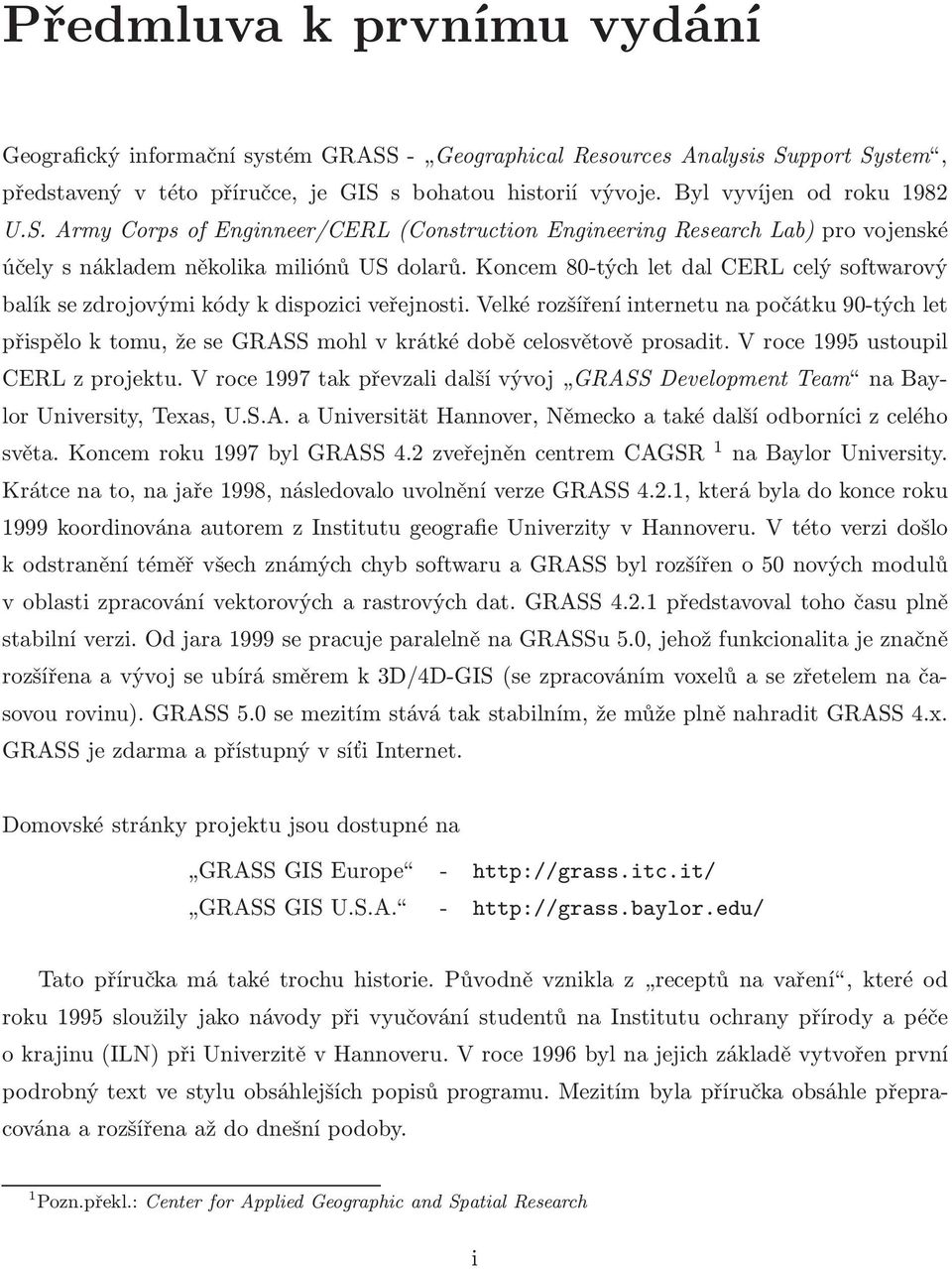 Předmluva k prvnímu vydání

Geografický informační systém GRASS - „Geographical Resources Analysis Support System“, představený v této příručce, je GIS s bohatou historií vývoje. Byl vyvíjen od roku 1982 U.S. Army Corps of Enginneer/CERL (Construction Engineering Research Lab) pro vojenské účely s nákladem několika miliónů US dolarů. Koncem 80-tých let dal CERL celý softwarový balík se zdrojovými kódy k dispozici veřejnosti. Velké rozšíření internetu na počátku 90-tých let přispělo k tomu, že se GRASS mohl v krátké době celosvětově prosadit. V roce 1995 ustoupil CERL z projektu. V roce 1997 tak převzali další vývoj „GRASS Development Team“ na Baylor University, Texas, U.S.A. a Universität Hannover, Německo a také další odborníci z celého světa. Koncem roku 1997 byl GRASS 4.2 zveřejněn centrem CAGSR $^1$ na Baylor University. Krátce na to, na jaře 1998, následovalo uvolnění verze GRASS 4.2.1, která byla do konce roku 1999 koordinována autorem z Institutu geografie Univerzity v Hannoveru. V této verzi došlo k odstranění téměř všech známých chyb softwaru a GRASS byl rozšířen o 50 nových modulů v oblasti zpracování vektorových a rastrových dat. GRASS 4.2.1 představoval toho času plně stabilní verzi. Od jara 1999 se pracuje paralelně na GRASSu 5.0, jehož funkcionalita je značně rozšířena a vývoj se ubírá směrem k 3D/4D-GIS (se zpracováním voxelů a se zřetelem na časovou rovinu). GRASS 5.0 se mezitím stává tak stabilním, že může plně nahradit GRASS 4.x. GRASS je zdarma a přístupný v síťi Internet.

Domovské stránky projektu jsou dostupné na

„GRASS GIS Europe“ - http://grass.itc.it/
„GRASS GIS U.S.A.“ - http://grass.baylor.edu/

Tato příručka má také trochu historie. Původně vznikla z „receptů na vaření“, které od roku 1995 sloužily jako návody při vyučování studentů na Institutu ochrany přírody a péče o krajinu (ILN) při Univerzitě v Hannoveru. V roce 1996 byl na jejich základě vytvořen první podrobný text ve stylu obsáhlejších popisů programu. Mezitím byla příručka obsáhle přepracována a rozšířena až do dnešní podoby.

$^1$Pozn.překl.: Center for Applied Geographic and Spatial Research

i